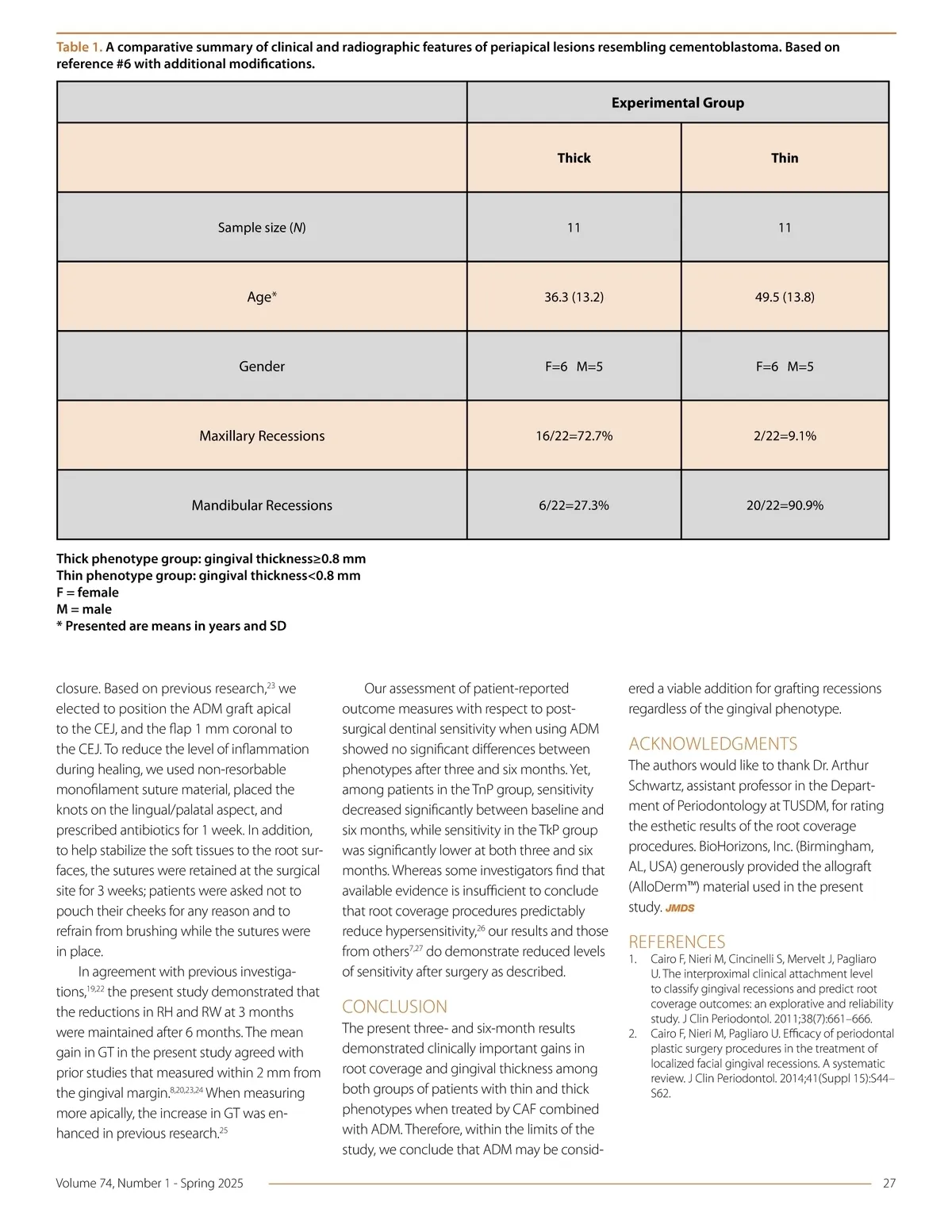 Table 1. A comparative summary of clinical and radiographic features of periapical lesions resembling cementoblastoma. Based on reference #6 with additional modifications.

| | Experimental Group | |
|---|---|---|
| | Thick | Thin |
| Sample size (N) | 11 | 11 |
| Age* | 36.3 (13.2) | 49.5 (13.8) |
| Gender | F=6 M=5 | F=6 M=5 |
| Maxillary Recessions | 16/22=72.7% | 2/22=9.1% |
| Mandibular Recessions | 6/22=27.3% | 20/22=90.9% |

Thick phenotype group: gingival thickness≥0.8 mm
Thin phenotype group: gingival thickness<0.8 mm
F = female
M = male
* Presented are means in years and SD

closure. Based on previous research,$^{23}$ we elected to position the ADM graft apical to the CEJ, and the flap 1 mm coronal to the CEJ. To reduce the level of inflammation during healing, we used non-resorbable monofilament suture material, placed the knots on the lingual/palatal aspect, and prescribed antibiotics for 1 week. In addition, to help stabilize the soft tissues to the root surfaces, the sutures were retained at the surgical site for 3 weeks; patients were asked not to pouch their cheeks for any reason and to refrain from brushing while the sutures were in place.

In agreement with previous investigations,$^{19,22}$ the present study demonstrated that the reductions in RH and RW at 3 months were maintained after 6 months. The mean gain in GT in the present study agreed with prior studies that measured within 2 mm from the gingival margin.$^{8,20,23,24}$ When measuring more apically, the increase in GT was enhanced in previous research.$^{25}$

Our assessment of patient-reported outcome measures with respect to post-surgical dentinal sensitivity when using ADM showed no significant differences between phenotypes after three and six months. Yet, among patients in the TnP group, sensitivity decreased significantly between baseline and six months, while sensitivity in the TkP group was significantly lower at both three and six months. Whereas some investigators find that available evidence is insufficient to conclude that root coverage procedures predictably reduce hypersensitivity,$^{26}$ our results and those from others$^{7,27}$ do demonstrate reduced levels of sensitivity after surgery as described.

CONCLUSION
The present three- and six-month results demonstrated clinically important gains in root coverage and gingival thickness among both groups of patients with thin and thick phenotypes when treated by CAF combined with ADM. Therefore, within the limits of the study, we conclude that ADM may be considered a viable addition for grafting recessions regardless of the gingival phenotype.

ACKNOWLEDGMENTS
The authors would like to thank Dr. Arthur Schwartz, assistant professor in the Department of Periodontology at TUSDM, for rating the esthetic results of the root coverage procedures. BioHorizons, Inc. (Birmingham, AL, USA) generously provided the allograft (AlloDerm™) material used in the present study. JMDS

REFERENCES
1. Cairo F, Nieri M, Cincinelli S, Mervelt J, Pagliaro U. The interproximal clinical attachment level to classify gingival recessions and predict root coverage outcomes: an explorative and reliability study. J Clin Periodontol. 2011;38(7):661–666.
2. Cairo F, Nieri M, Pagliaro U. Efficacy of periodontal plastic surgery procedures in the treatment of localized facial gingival recessions. A systematic review. J Clin Periodontol. 2014;41(Suppl 15):S44–S62.

Volume 74, Number 1 - Spring 2025
27